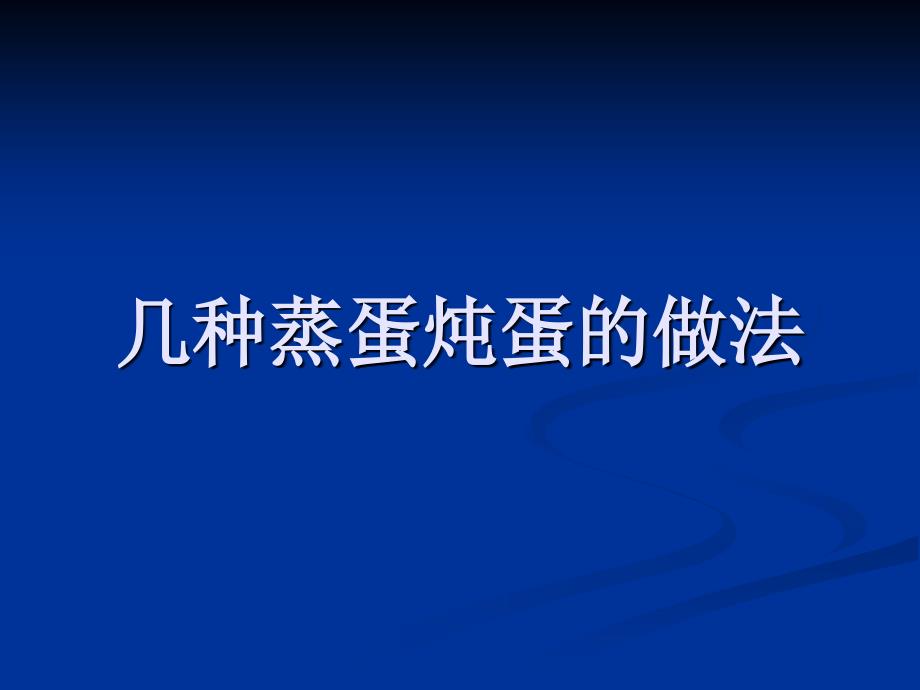 几种蒸蛋炖蛋的做法